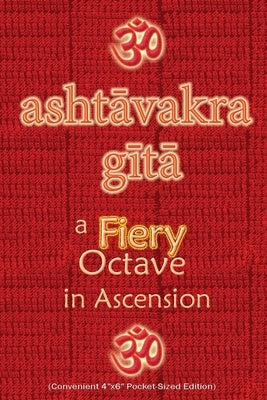 ॐ

ashtāvakra gītā

a Fiery Octave in Ascension

ॐ

(Convenient 4"x6" Pocket-Sized Edition)